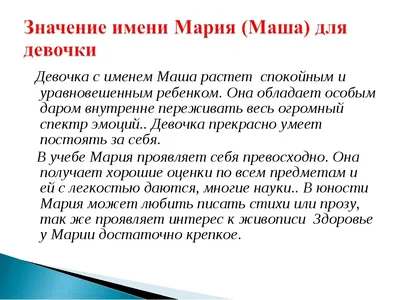 Значение имени Мария (Маша) для девочки

Девочка с именем Маша растет  спокойным и уравновешенным ребенком. Она обладает особым даром внутренне переживать весь огромный спектр эмоций.. Девочка прекрасно умеет постоять за себя.

В учебе Мария проявляет себя превосходно. Она получает хорошие оценки по всем предметам и ей с легкостью даются, многие науки.. В юности Мария может любить писать стихи или прозу, так же проявляет интерес к живописи  Здоровье у Марии достаточно крепкое.